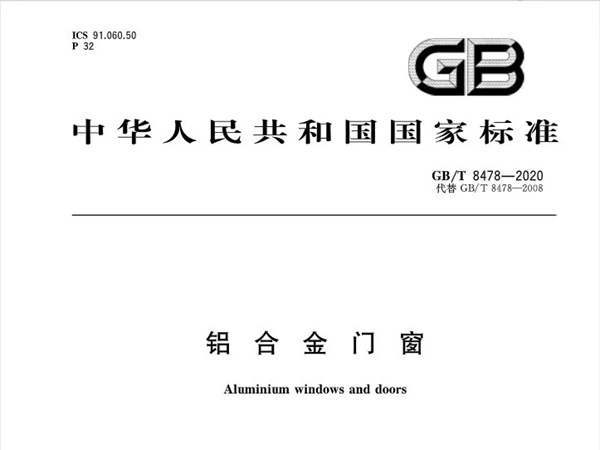 ICS 91.060.50
P 32

GB

中华人民共和国国家标准

GB/T 8478—2020
代替GB/T 8478—2008

铝合金门窗

Aluminium windows and doors